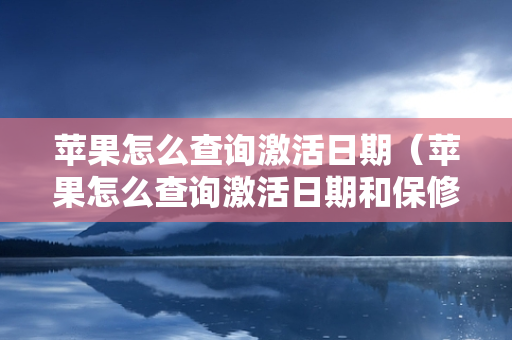 苹果怎么查询激活日期（苹果怎么查询激活日期和保修